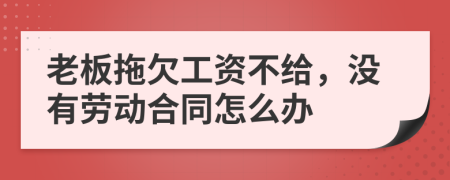 老板拖欠工资不给，没有劳动合同怎么办